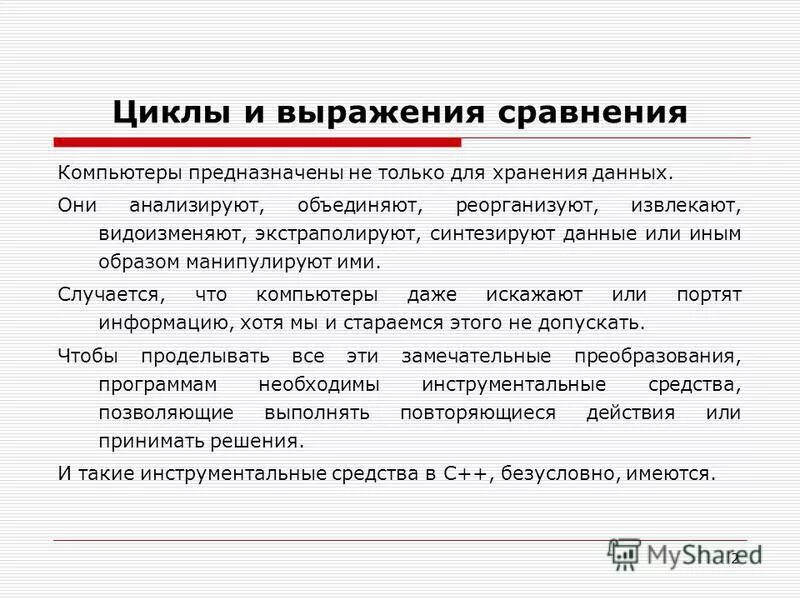 Циклы и выражения сравнения

Компьютеры предназначены не только для хранения данных.

Они анализируют, объединяют, реорганизуют, извлекают, видоизменяют, экстраполируют, синтезируют данные или иным образом манипулируют ими.

Случается, что компьютеры даже искажают или портят информацию, хотя мы и стараемся этого не допускать.

Чтобы проделывать все эти замечательные преобразования, программам необходимы инструментальные средства, позволяющие выполнять повторяющиеся действия или принимать решения.

И такие инструментальные средства в C++, безусловно, имеются.

MyShared

2